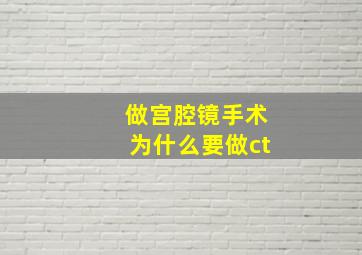 做宫腔镜手术
为什么要做ct